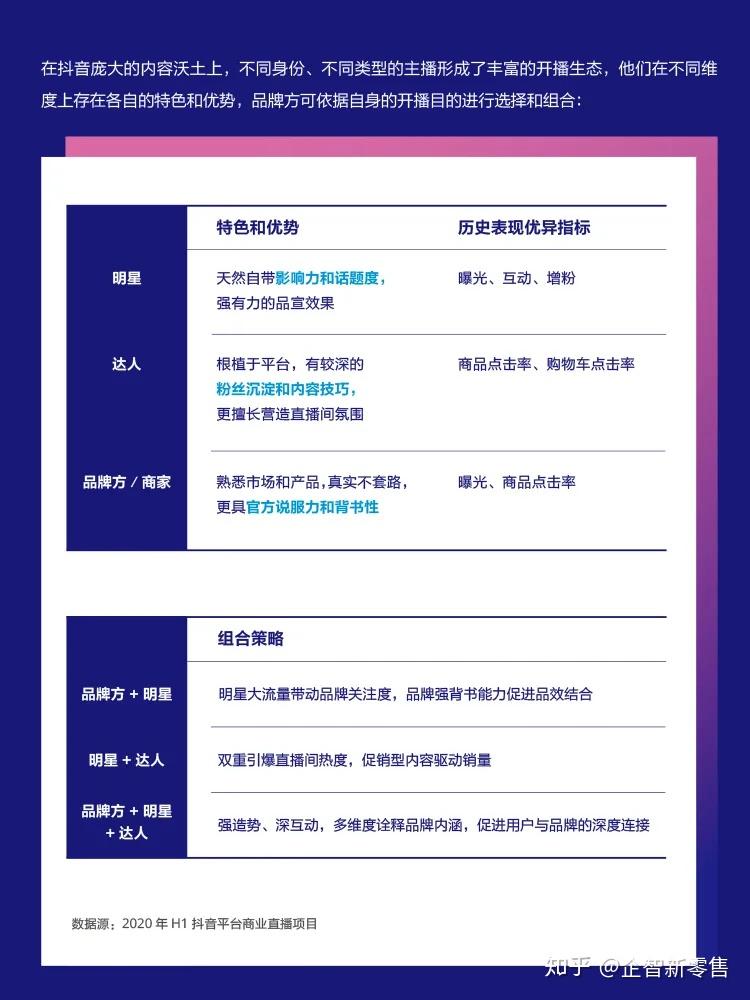 在抖音庞大的内容沃土上，不同身份、不同类型的主播形成了丰富的开播生态，他们在不同维度上存在各自的特色和优势，品牌方可依据自身的开播目的进行选择和组合：

| | 特色和优势 | 历史表现优异指标 |
|---|---|---|
| 明星 | 天然自带影响力和话题度，强有力的品宣效果 | 曝光、互动、增粉 |
| 达人 | 根植于平台，有较深的粉丝沉淀和内容技巧，更擅长营造直播间氛围 | 商品点击率、购物车点击率 |
| 品牌方 / 商家 | 熟悉市场和产品，真实不套路，更具官方说服力和背书性 | 曝光、商品点击率 |

| | 组合策略 |
|---|---|
| 品牌方 + 明星 | 明星大流量带动品牌关注度，品牌强背书能力促进品效结合 |
| 明星 + 达人 | 双重引爆直播间热度，促销型内容驱动销量 |
| 品牌方 + 明星 + 达人 | 强造势、深互动，多维度诠释品牌内涵，促进用户与品牌的深度连接 |

数据源：2020 年 H1 抖音平台商业直播项目

知乎 @企智新零售